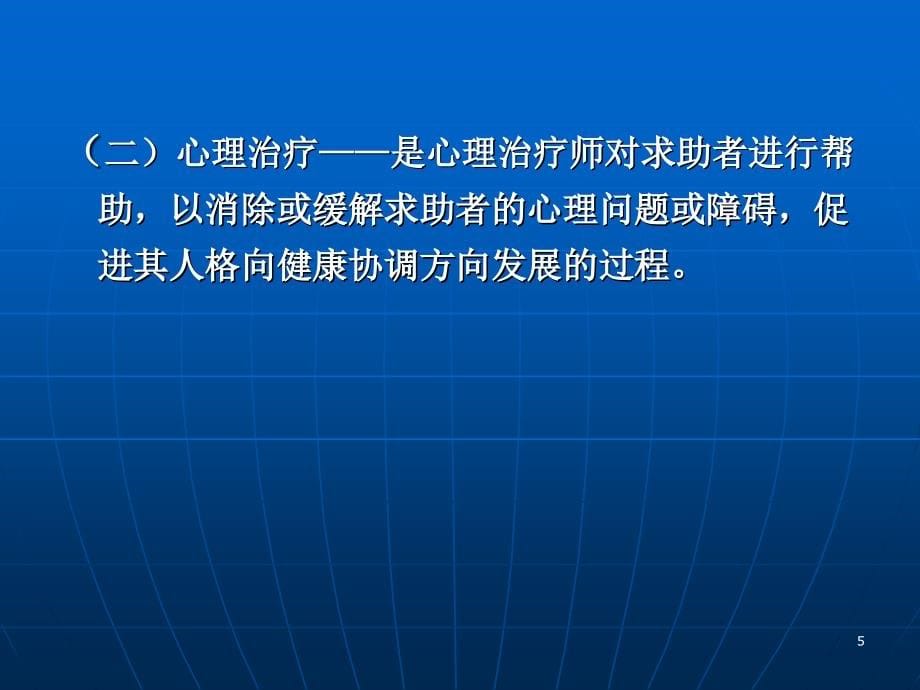 （二）心理治疗——是心理治疗师对求助者进行帮助，以消除或缓解求助者的心理问题或障碍，促进其人格向健康协调方向发展的过程。

5